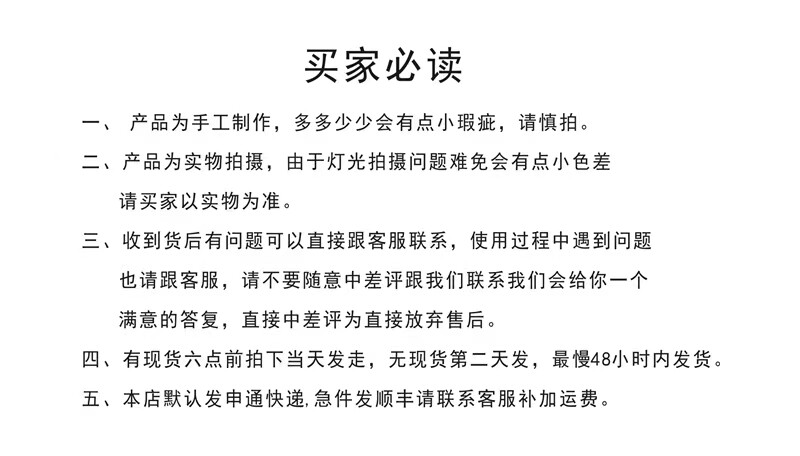 买家必读

一、 产品为手工制作，多多少少会有点小瑕疵，请慎拍。

二、产品为实物拍摄，由于灯光拍摄问题难免会有点小色差请买家以实物为准。

三、收到货后有问题可以直接跟客服联系，使用过程中遇到问题也请跟客服，请不要随意中差评跟我们联系我们会给你一个满意的答复，直接中差评为直接放弃售后。

四、有现货六点前拍下当天发走，无现货第二天发，最慢48小时内发货。

五、本店默认发申通快递,急件发顺丰请联系客服补加运费。